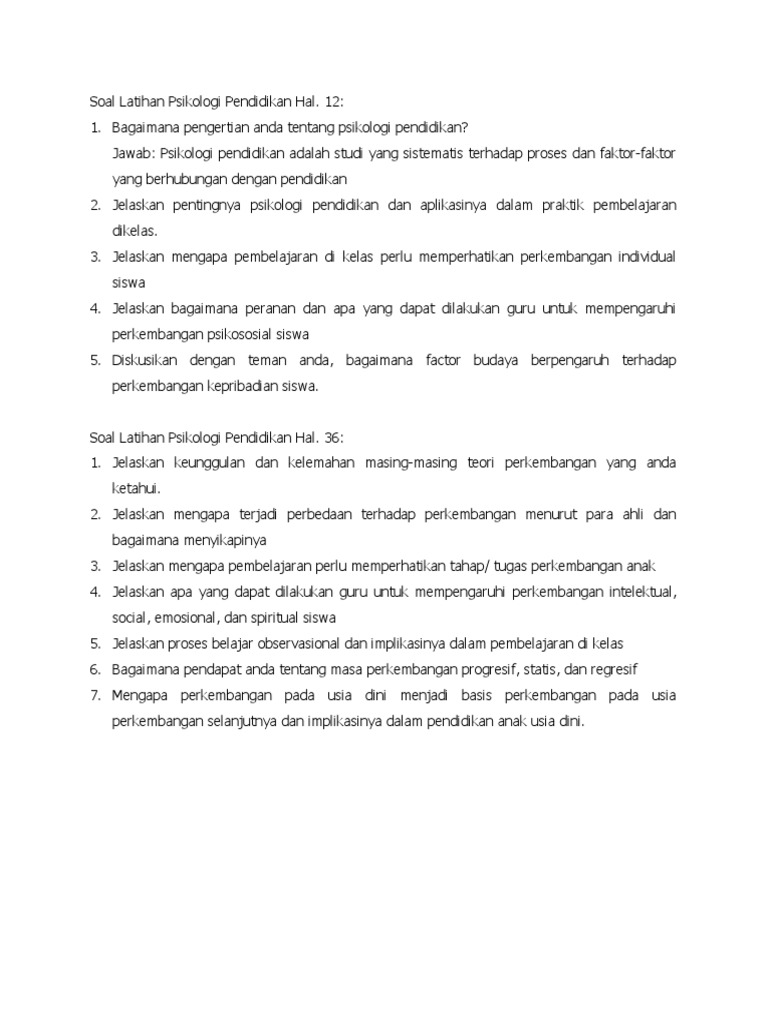 Soal Latihan Psikologi Pendidikan Hal. 12:

1. Bagaimana pengertian anda tentang psikologi pendidikan?
Jawab: Psikologi pendidikan adalah studi yang sistematis terhadap proses dan faktor-faktor yang berhubungan dengan pendidikan
2. Jelaskan pentingnya psikologi pendidikan dan aplikasinya dalam praktik pembelajaran dikelas.
3. Jelaskan mengapa pembelajaran di kelas perlu memperhatikan perkembangan individual siswa
4. Jelaskan bagaimana peranan dan apa yang dapat dilakukan guru untuk mempengaruhi perkembangan psikososial siswa
5. Diskusikan dengan teman anda, bagaimana factor budaya berpengaruh terhadap perkembangan kepribadian siswa.

Soal Latihan Psikologi Pendidikan Hal. 36:

1. Jelaskan keunggulan dan kelemahan masing-masing teori perkembangan yang anda ketahui.
2. Jelaskan mengapa terjadi perbedaan terhadap perkembangan menurut para ahli dan bagaimana menyikapinya
3. Jelaskan mengapa pembelajaran perlu memperhatikan tahap/ tugas perkembangan anak
4. Jelaskan apa yang dapat dilakukan guru untuk mempengaruhi perkembangan intelektual, social, emosional, dan spiritual siswa
5. Jelaskan proses belajar observasional dan implikasinya dalam pembelajaran di kelas
6. Bagaimana pendapat anda tentang masa perkembangan progresif, statis, dan regresif
7. Mengapa perkembangan pada usia dini menjadi basis perkembangan pada usia perkembangan selanjutnya dan implikasinya dalam pendidikan anak usia dini.